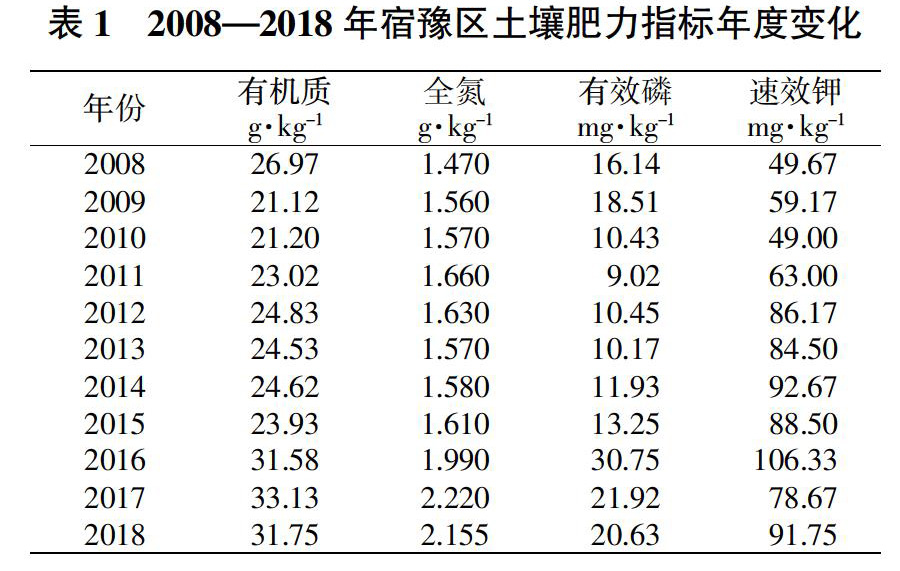 表 1　2008—2018 年宿豫区土壤肥力指标年度变化

| 年份 | 有机质 $g \cdot kg^{-1}$ | 全氮 $g \cdot kg^{-1}$ | 有效磷 $mg \cdot kg^{-1}$ | 速效钾 $mg \cdot kg^{-1}$ |
|---|---|---|---|---|
| 2008 | 26.97 | 1.470 | 16.14 | 49.67 |
| 2009 | 21.12 | 1.560 | 18.51 | 59.17 |
| 2010 | 21.20 | 1.570 | 10.43 | 49.00 |
| 2011 | 23.02 | 1.660 | 9.02 | 63.00 |
| 2012 | 24.83 | 1.630 | 10.45 | 86.17 |
| 2013 | 24.53 | 1.570 | 10.17 | 84.50 |
| 2014 | 24.62 | 1.580 | 11.93 | 92.67 |
| 2015 | 23.93 | 1.610 | 13.25 | 88.50 |
| 2016 | 31.58 | 1.990 | 30.75 | 106.33 |
| 2017 | 33.13 | 2.220 | 21.92 | 78.67 |
| 2018 | 31.75 | 2.155 | 20.63 | 91.75 |